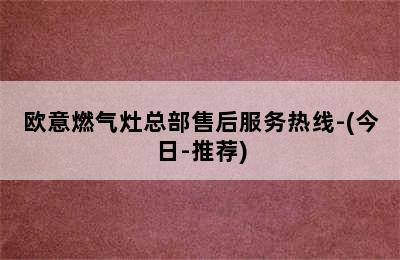 欧意燃气灶总部售后服务热线-(今日-推荐)